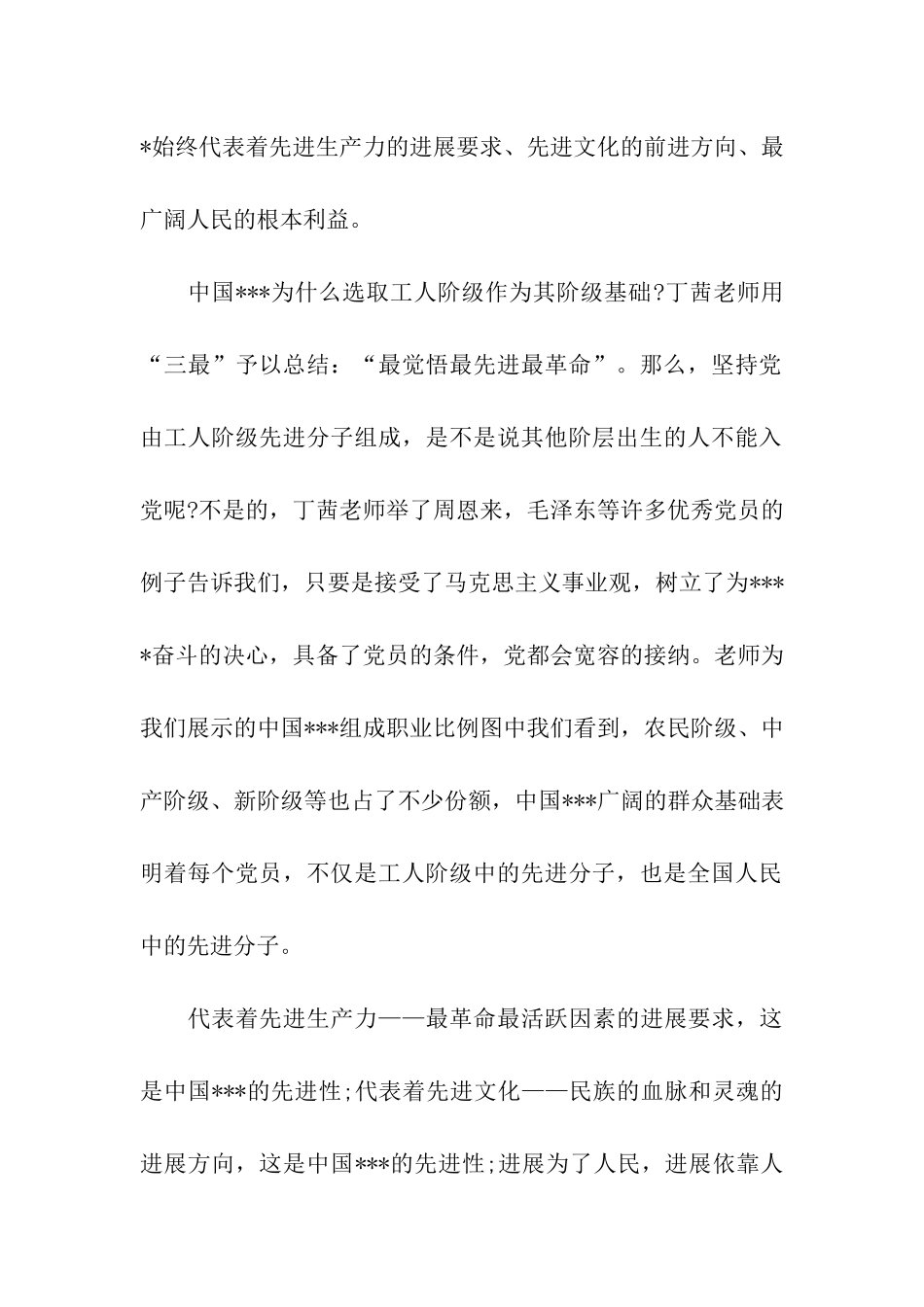 *始终代表着先进生产力的进展要求、先进文化的前进方向、最广阔人民的根本利益。

中国***为什么选取工人阶级作为其阶级基础?丁茜老师用“三最”予以总结：“最觉悟最先进最革命”。那么，坚持党由工人阶级先进分子组成，是不是说其他阶层出生的人不能入党呢?不是的，丁茜老师举了周恩来，毛泽东等许多优秀党员的例子告诉我们，只要是接受了马克思主义事业观，树立了为****奋斗的决心，具备了党员的条件，党都会宽容的接纳。老师为我们展示的中国***组成职业比例图中我们看到，农民阶级、中产阶级、新阶级等也占了不少份额，中国***广阔的群众基础表明着每个党员，不仅是工人阶级中的先进分子，也是全国人民中的先进分子。

代表着先进生产力——最革命最活跃因素的进展要求，这是中国***的先进性;代表着先进文化——民族的血脉和灵魂的进展方向，这是中国***的先进性;进展为了人民，进展依靠人